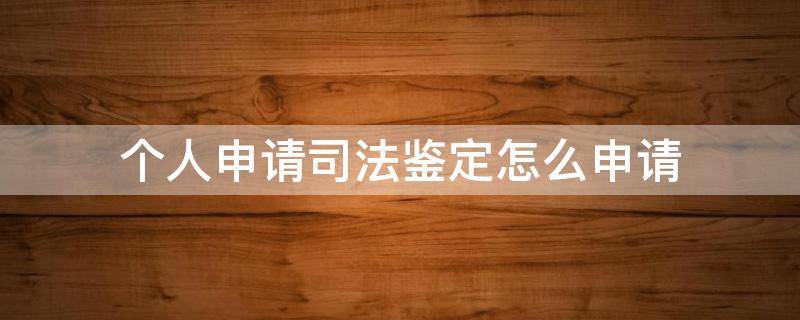 个人申请司法鉴定怎么申请